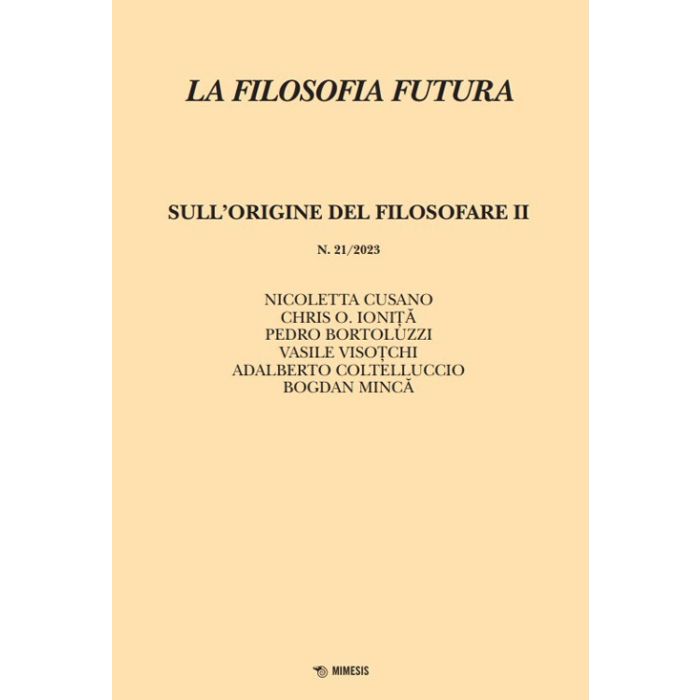 LA FILOSOFIA FUTURA

SULL'ORIGINE DEL FILOSOFARE II

N. 21/2023

NICOLETTA CUSANO
CHRIS O. IONIȚĂ
PEDRO BORTOLUZZI
VASILE VISOȚCHI
ADALBERTO COLTELLUCCIO
BOGDAN MINCĂ

MIMESIS